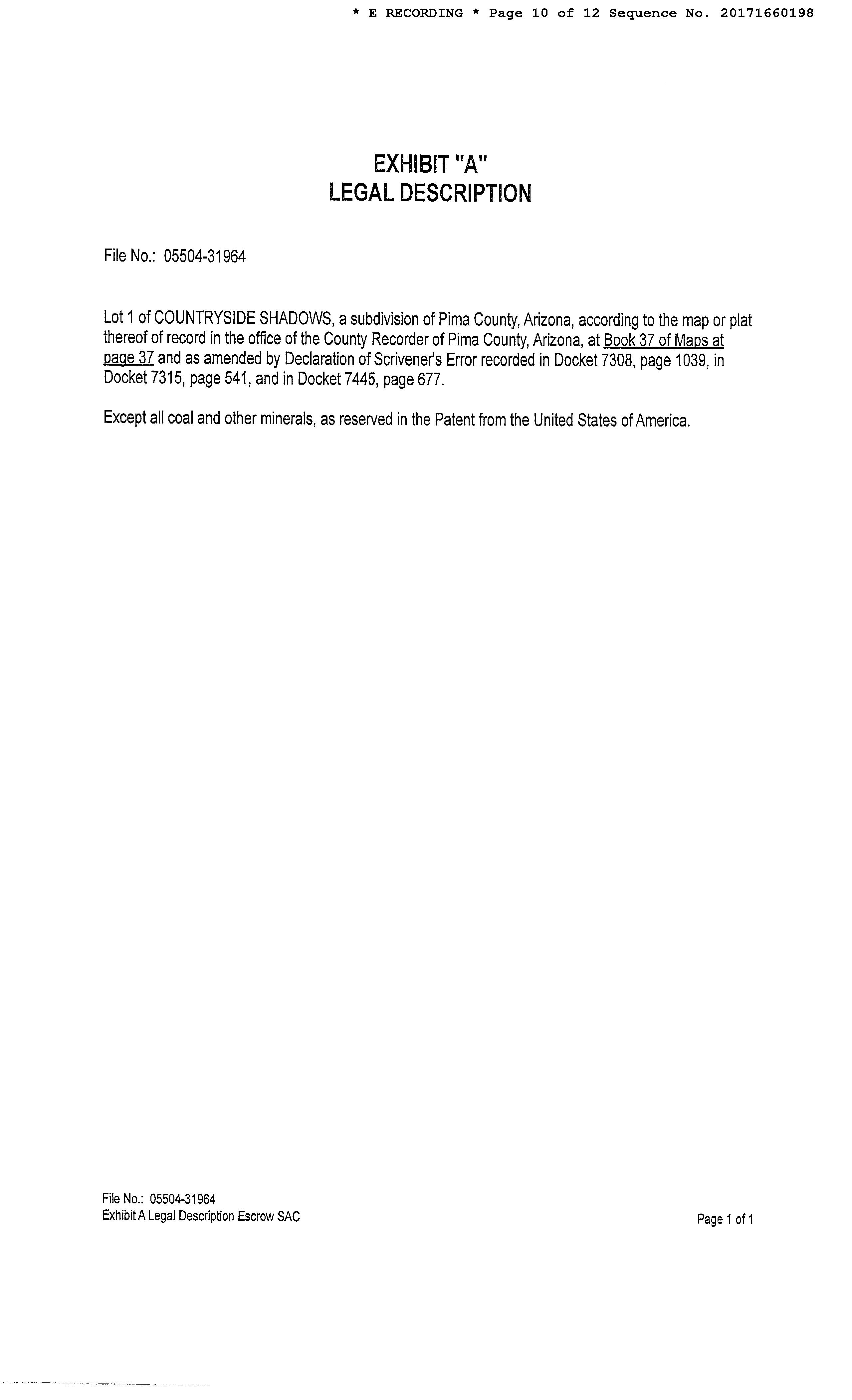 * E RECORDING * Page 10 of 12 Sequence No. 20171660198

EXHIBIT "A"
LEGAL DESCRIPTION

File No.: 05504-31964

Lot 1 of COUNTRYSIDE SHADOWS, a subdivision of Pima County, Arizona, according to the map or plat thereof of record in the office of the County Recorder of Pima County, Arizona, at Book 37 of Maps at page 37 and as amended by Declaration of Scrivener's Error recorded in Docket 7308, page 1039, in Docket 7315, page 541, and in Docket 7445, page 677.

Except all coal and other minerals, as reserved in the Patent from the United States of America.

File No.: 05504-31964
Exhibit A Legal Description Escrow SAC

Page 1 of 1